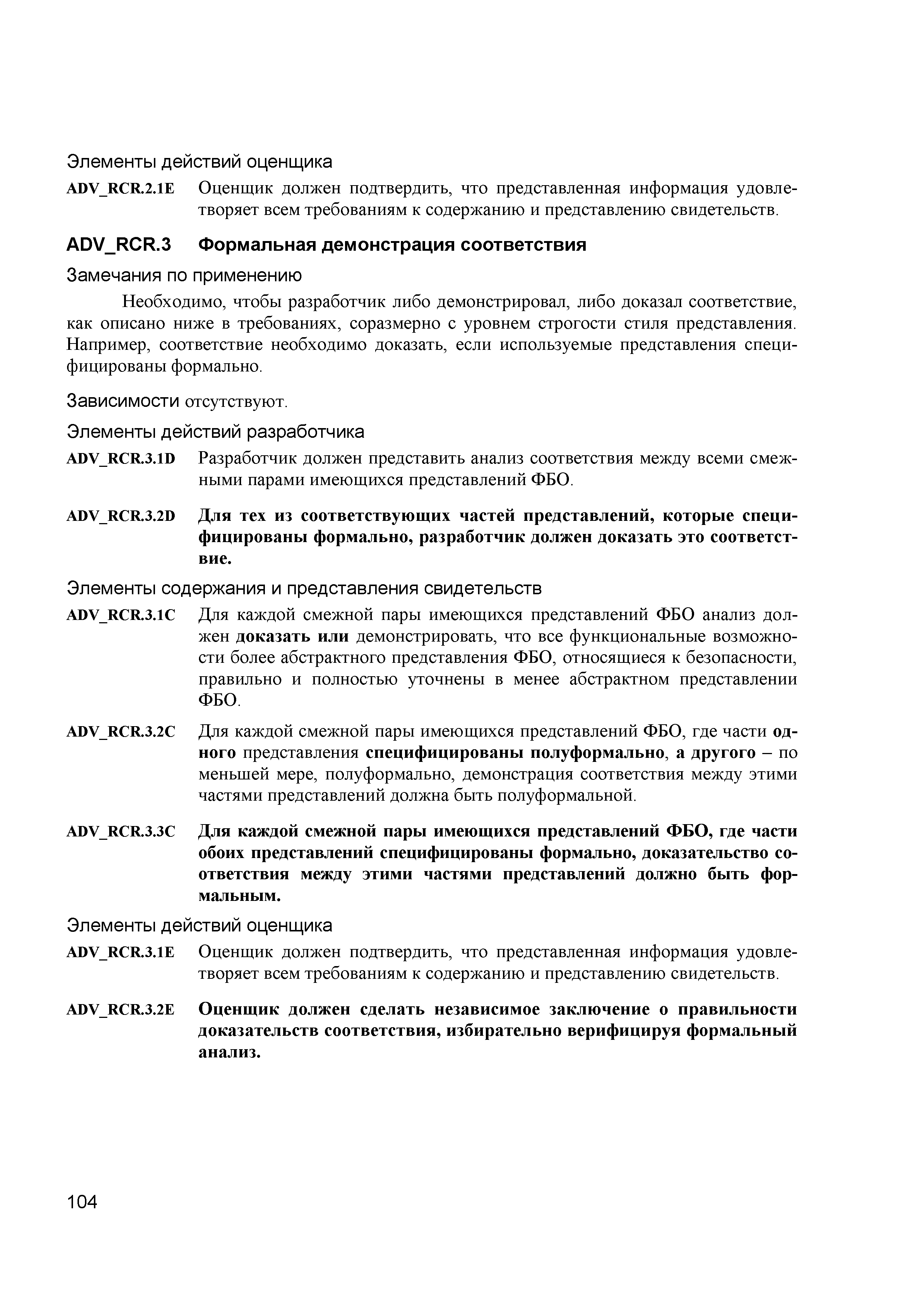 Элементы действий оценщика

ADV_RCR.2.1E Оценщик должен подтвердить, что представленная информация удовлетворяет всем требованиям к содержанию и представлению свидетельств.

ADV_RCR.3 Формальная демонстрация соответствия

Замечания по применению

Необходимо, чтобы разработчик либо демонстрировал, либо доказал соответствие, как описано ниже в требованиях, соразмерно с уровнем строгости стиля представления. Например, соответствие необходимо доказать, если используемые представления специфицированы формально.

Зависимости отсутствуют.

Элементы действий разработчика

ADV_RCR.3.1D Разработчик должен представить анализ соответствия между всеми смежными парами имеющихся представлений ФБО.

ADV_RCR.3.2D Для тех из соответствующих частей представлений, которые специфицированы формально, разработчик должен доказать это соответствие.

Элементы содержания и представления свидетельств

ADV_RCR.3.1C Для каждой смежной пары имеющихся представлений ФБО анализ должен доказать или демонстрировать, что все функциональные возможности более абстрактного представления ФБО, относящиеся к безопасности, правильно и полностью уточнены в менее абстрактном представлении ФБО.

ADV_RCR.3.2C Для каждой смежной пары имеющихся представлений ФБО, где части одного представления специфицированы полуформально, а другого – по меньшей мере, полуформально, демонстрация соответствия между этими частями представлений должна быть полуформальной.

ADV_RCR.3.3C Для каждой смежной пары имеющихся представлений ФБО, где части обоих представлений специфицированы формально, доказательство соответствия между этими частями представлений должно быть формальным.

Элементы действий оценщика

ADV_RCR.3.1E Оценщик должен подтвердить, что представленная информация удовлетворяет всем требованиям к содержанию и представлению свидетельств.

ADV_RCR.3.2E Оценщик должен сделать независимое заключение о правильности доказательств соответствия, избирательно верифицируя формальный анализ.

104